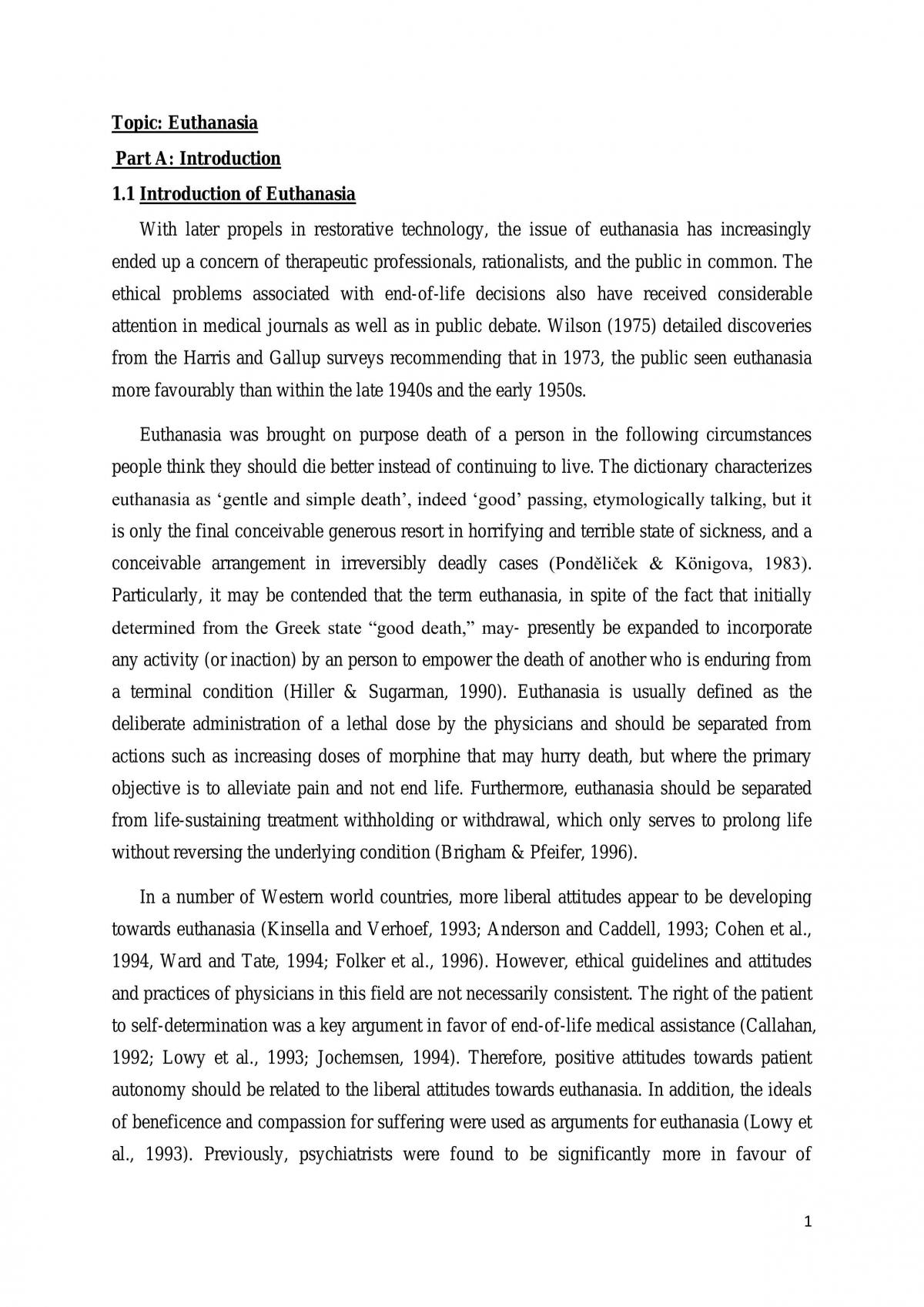 Topic: Euthanasia

Part A: Introduction

1.1 Introduction of Euthanasia

With later propels in restorative technology, the issue of euthanasia has increasingly ended up a concern of therapeutic professionals, rationalists, and the public in common. The ethical problems associated with end-of-life decisions also have received considerable attention in medical journals as well as in public debate. Wilson (1975) detailed discoveries from the Harris and Gallup surveys recommending that in 1973, the public seen euthanasia more favourably than within the late 1940s and the early 1950s.

Euthanasia was brought on purpose death of a person in the following circumstances people think they should die better instead of continuing to live. The dictionary characterizes euthanasia as 'gentle and simple death', indeed 'good' passing, etymologically talking, but it is only the final conceivable generous resort in horrifying and terrible state of sickness, and a conceivable arrangement in irreversibly deadly cases (Ponděliček & Königova, 1983). Particularly, it may be contended that the term euthanasia, in spite of the fact that initially determined from the Greek state "good death," may- presently be expanded to incorporate any activity (or inaction) by an person to empower the death of another who is enduring from a terminal condition (Hiller & Sugarman, 1990). Euthanasia is usually defined as the deliberate administration of a lethal dose by the physicians and should be separated from actions such as increasing doses of morphine that may hurry death, but where the primary objective is to alleviate pain and not end life. Furthermore, euthanasia should be separated from life-sustaining treatment withholding or withdrawal, which only serves to prolong life without reversing the underlying condition (Brigham & Pfeifer, 1996).

In a number of Western world countries, more liberal attitudes appear to be developing towards euthanasia (Kinsella and Verhoef, 1993; Anderson and Caddell, 1993; Cohen et al., 1994, Ward and Tate, 1994; Folker et al., 1996). However, ethical guidelines and attitudes and practices of physicians in this field are not necessarily consistent. The right of the patient to self-determination was a key argument in favor of end-of-life medical assistance (Callahan, 1992; Lowy et al., 1993; Jochemsen, 1994). Therefore, positive attitudes towards patient autonomy should be related to the liberal attitudes towards euthanasia. In addition, the ideals of beneficence and compassion for suffering were used as arguments for euthanasia (Lowy et al., 1993). Previously, psychiatrists were found to be significantly more in favour of

1